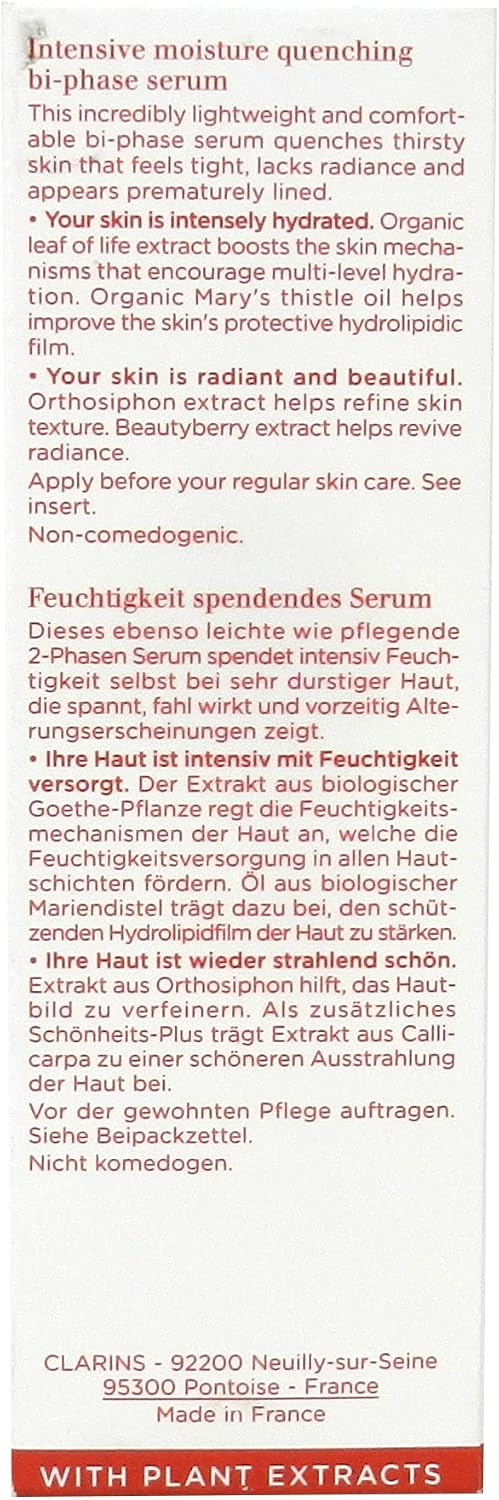 Intensive moisture quenching bi-phase serum

This incredibly lightweight and comfortable bi-phase serum quenches thirsty skin that feels tight, lacks radiance and appears prematurely lined.

• Your skin is intensely hydrated. Organic leaf of life extract boosts the skin mechanisms that encourage multi-level hydration. Organic Mary's thistle oil helps improve the skin's protective hydrolipidic film.

• Your skin is radiant and beautiful. Orthosiphon extract helps refine skin texture. Beautyberry extract helps revive radiance.

Apply before your regular skin care. See insert.

Non-comedogenic.

Feuchtigkeit spendendes Serum

Dieses ebenso leichte wie pflegende 2-Phasen Serum spendet intensiv Feuchtigkeit selbst bei sehr durstiger Haut, die spannt, fahl wirkt und vorzeitig Alterungserscheinungen zeigt.

• Ihre Haut ist intensiv mit Feuchtigkeit versorgt. Der Extrakt aus biologischer Goethe-Pflanze regt die Feuchtigkeitsmechanismen der Haut an, welche die Feuchtigkeitsversorgung in allen Hautschichten fördern. Öl aus biologischer Mariendistel trägt dazu bei, den schützenden Hydrolipidfilm der Haut zu stärken.

• Ihre Haut ist wieder strahlend schön. Extrakt aus Orthosiphon hilft, das Hautbild zu verfeinern. Als zusätzliches Schönheits-Plus trägt Extrakt aus Callicarpa zu einer schöneren Ausstrahlung der Haut bei.

Vor der gewohnten Pflege auftragen. Siehe Beipackzettel.

Nicht komedogen.

CLARINS - 92200 Neuilly-sur-Seine
95300 Pontoise - France
Made in France

WITH PLANT EXTRACTS